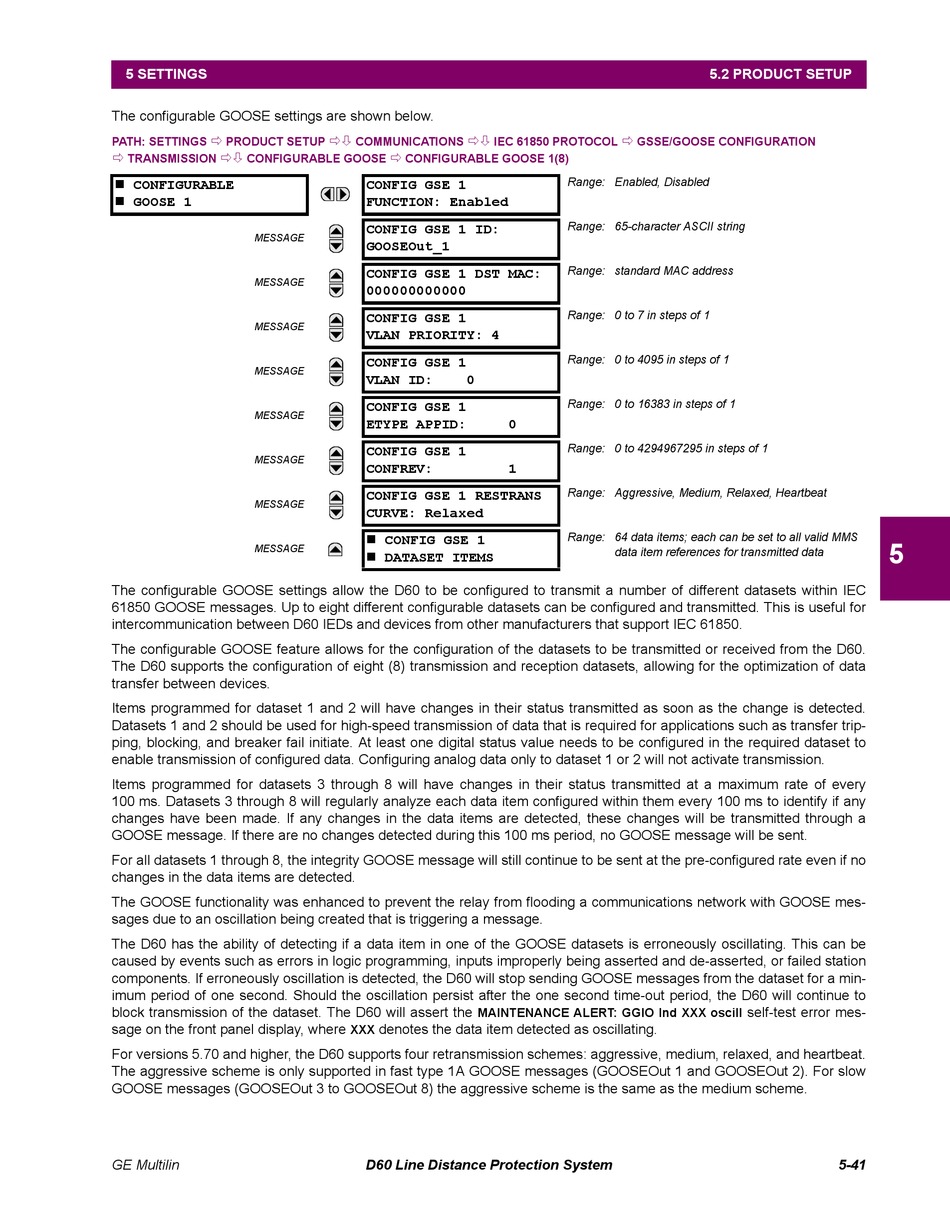 5 SETTINGS 5.2 PRODUCT SETUP

The configurable GOOSE settings are shown below.

PATH: SETTINGS ⇨ PRODUCT SETUP ⇨⇩ COMMUNICATIONS ⇨⇩ IEC 61850 PROTOCOL ⇨ GSSE/GOOSE CONFIGURATION ⇨ TRANSMISSION ⇨⇩ CONFIGURABLE GOOSE ⇨ CONFIGURABLE GOOSE 1(8)

■ CONFIGURABLE
■ GOOSE 1

CONFIG GSE 1
FUNCTION: Enabled
Range: Enabled, Disabled

MESSAGE
CONFIG GSE 1 ID:
GOOSEOut_1
Range: 65-character ASCII string

MESSAGE
CONFIG GSE 1 DST MAC:
000000000000
Range: standard MAC address

MESSAGE
CONFIG GSE 1
VLAN PRIORITY: 4
Range: 0 to 7 in steps of 1

MESSAGE
CONFIG GSE 1
VLAN ID: 0
Range: 0 to 4095 in steps of 1

MESSAGE
CONFIG GSE 1
ETYPE APPID: 0
Range: 0 to 16383 in steps of 1

MESSAGE
CONFIG GSE 1
CONFREV: 1
Range: 0 to 4294967295 in steps of 1

MESSAGE
CONFIG GSE 1 RESTRANS
CURVE: Relaxed
Range: Aggressive, Medium, Relaxed, Heartbeat

MESSAGE
■ CONFIG GSE 1
■ DATASET ITEMS
Range: 64 data items; each can be set to all valid MMS data item references for transmitted data

5

The configurable GOOSE settings allow the D60 to be configured to transmit a number of different datasets within IEC 61850 GOOSE messages. Up to eight different configurable datasets can be configured and transmitted. This is useful for intercommunication between D60 IEDs and devices from other manufacturers that support IEC 61850.

The configurable GOOSE feature allows for the configuration of the datasets to be transmitted or received from the D60. The D60 supports the configuration of eight (8) transmission and reception datasets, allowing for the optimization of data transfer between devices.

Items programmed for dataset 1 and 2 will have changes in their status transmitted as soon as the change is detected. Datasets 1 and 2 should be used for high-speed transmission of data that is required for applications such as transfer tripping, blocking, and breaker fail initiate. At least one digital status value needs to be configured in the required dataset to enable transmission of configured data. Configuring analog data only to dataset 1 or 2 will not activate transmission.

Items programmed for datasets 3 through 8 will have changes in their status transmitted at a maximum rate of every 100 ms. Datasets 3 through 8 will regularly analyze each data item configured within them every 100 ms to identify if any changes have been made. If any changes in the data items are detected, these changes will be transmitted through a GOOSE message. If there are no changes detected during this 100 ms period, no GOOSE message will be sent.

For all datasets 1 through 8, the integrity GOOSE message will still continue to be sent at the pre-configured rate even if no changes in the data items are detected.

The GOOSE functionality was enhanced to prevent the relay from flooding a communications network with GOOSE messages due to an oscillation being created that is triggering a message.

The D60 has the ability of detecting if a data item in one of the GOOSE datasets is erroneously oscillating. This can be caused by events such as errors in logic programming, inputs improperly being asserted and de-asserted, or failed station components. If erroneously oscillation is detected, the D60 will stop sending GOOSE messages from the dataset for a minimum period of one second. Should the oscillation persist after the one second time-out period, the D60 will continue to block transmission of the dataset. The D60 will assert the MAINTENANCE ALERT: GGIO Ind XXX oscill self-test error message on the front panel display, where XXX denotes the data item detected as oscillating.

For versions 5.70 and higher, the D60 supports four retransmission schemes: aggressive, medium, relaxed, and heartbeat. The aggressive scheme is only supported in fast type 1A GOOSE messages (GOOSEOut 1 and GOOSEOut 2). For slow GOOSE messages (GOOSEOut 3 to GOOSEOut 8) the aggressive scheme is the same as the medium scheme.

GE Multilin D60 Line Distance Protection System 5-41